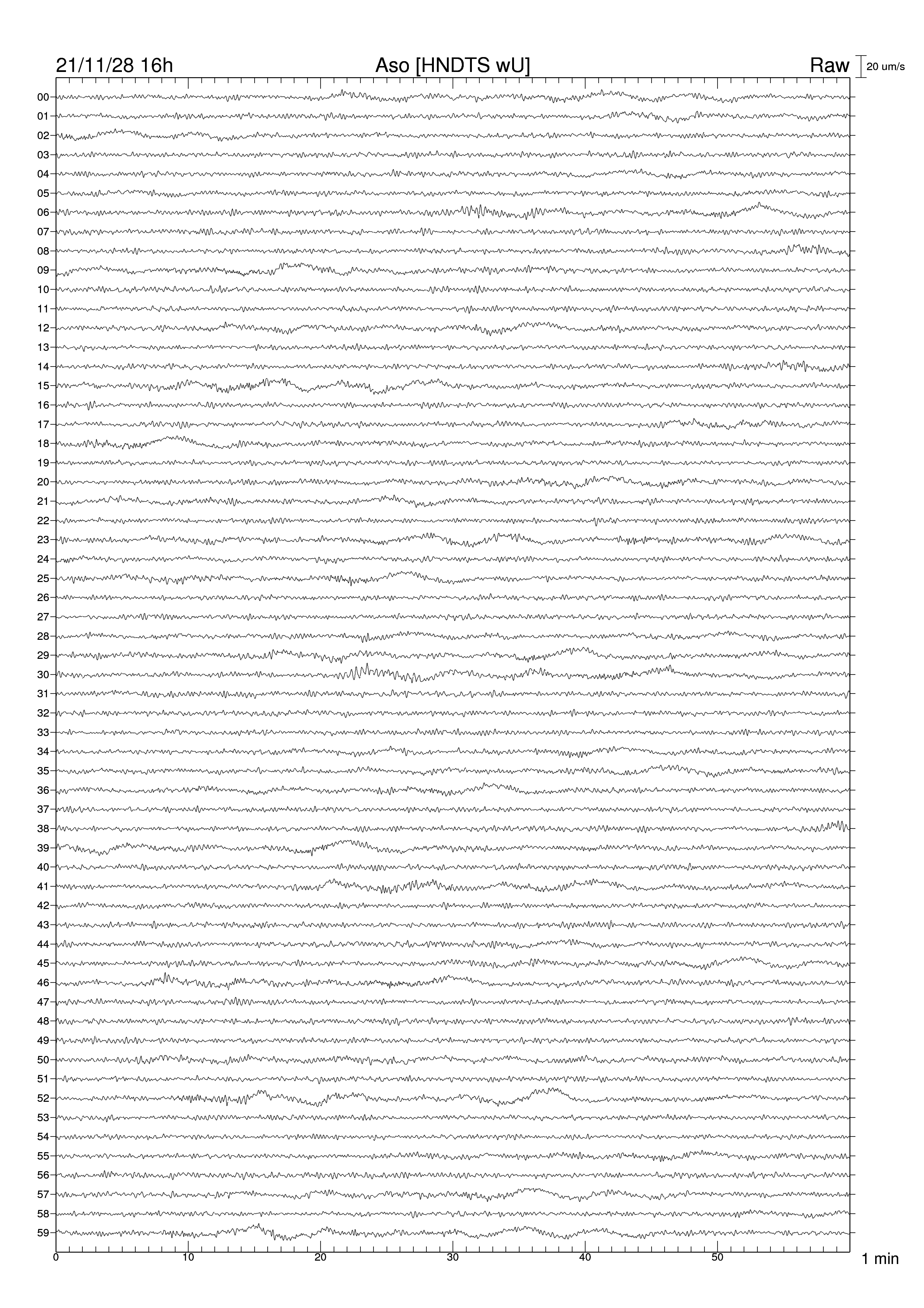 21/11/28 16h

Aso [HNDTS wU]

Raw

20 um/s

00
01
02
03
04
05
06
07
08
09
10
11
12
13
14
15
16
17
18
19
20
21
22
23
24
25
26
27
28
29
30
31
32
33
34
35
36
37
38
39
40
41
42
43
44
45
46
47
48
49
50
51
52
53
54
55
56
57
58
59

0
10
20
30
40
50

1 min